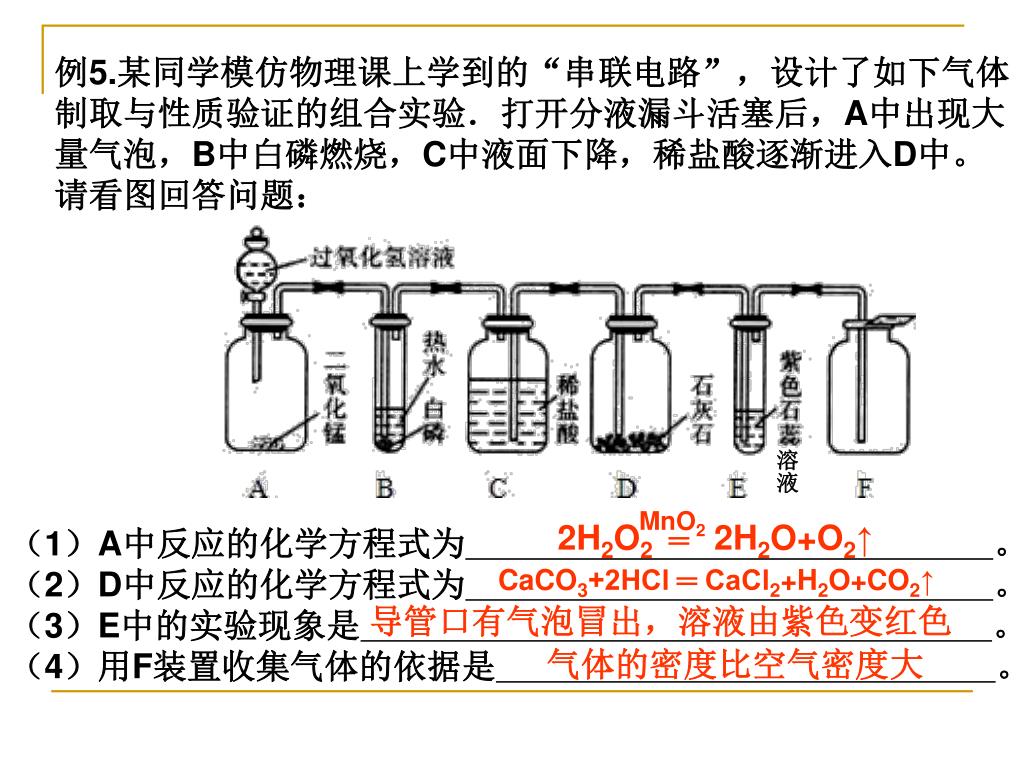 例5.某同学模仿物理课上学到的“串联电路”，设计了如下气体制取与性质验证的组合实验．打开分液漏斗活塞后，A中出现大量气泡，B中白磷燃烧，C中液面下降，稀盐酸逐渐进入D中。请看图回答问题：

过氧化氢溶液
二氧化锰
热水
白磷
稀盐酸
石灰石
紫色石蕊溶液
A B C D E F

（1）A中反应的化学方程式为 $2H_2O_2 \overset{MnO_2}{=} 2H_2O+O_2\uparrow$ 。
（2）D中反应的化学方程式为 $CaCO_3+2HCl = CaCl_2+H_2O+CO_2\uparrow$ 。
（3）E中的实验现象是 导管口有气泡冒出，溶液由紫色变红色 。
（4）用F装置收集气体的依据是 气体的密度比空气密度大 。